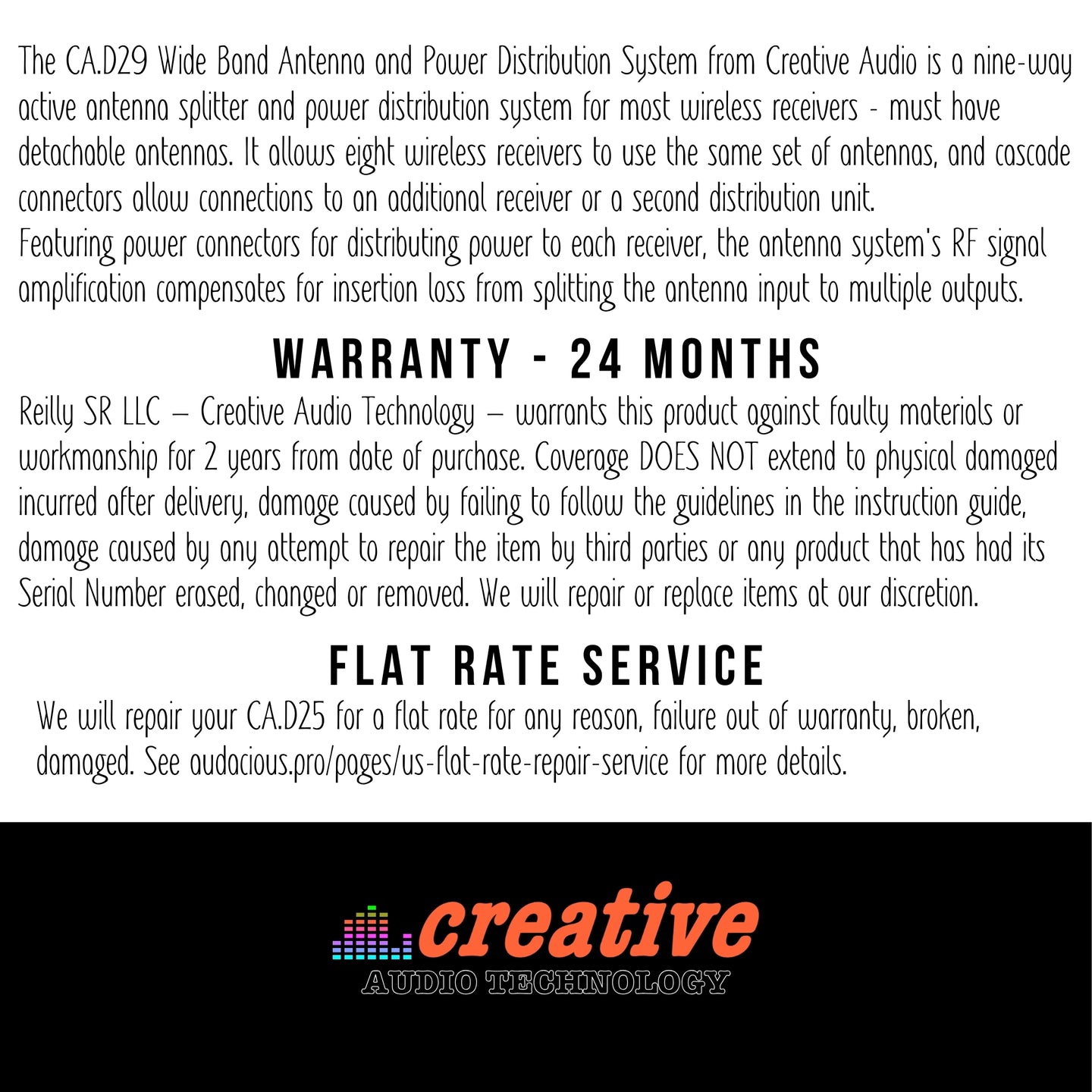 The CA.D29 Wide Band Antenna and Power Distribution System from Creative Audio is a nine-way active antenna splitter and power distribution system for most wireless receivers - must have detachable antennas. It allows eight wireless receivers to use the same set of antennas, and cascade connectors allow connections to an additional receiver or a second distribution unit.

Featuring power connectors for distributing power to each receiver, the antenna system's RF signal amplification compensates for insertion loss from splitting the antenna input to multiple outputs.

WARRANTY - 24 MONTHS

Reilly SR LLC – Creative Audio Technology – warrants this product against faulty materials or workmanship for 2 years from date of purchase. Coverage DOES NOT extend to physical damaged incurred after delivery, damage caused by failing to follow the guidelines in the instruction guide, damage caused by any attempt to repair the item by third parties or any product that has had its Serial Number erased, changed or removed. We will repair or replace items at our discretion.

FLAT RATE SERVICE

We will repair your CA.D25 for a flat rate for any reason, failure out of warranty, broken, damaged. See audacious.pro/pages/us-flat-rate-repair-service for more details.

creative
AUDIO TECHNOLOGY